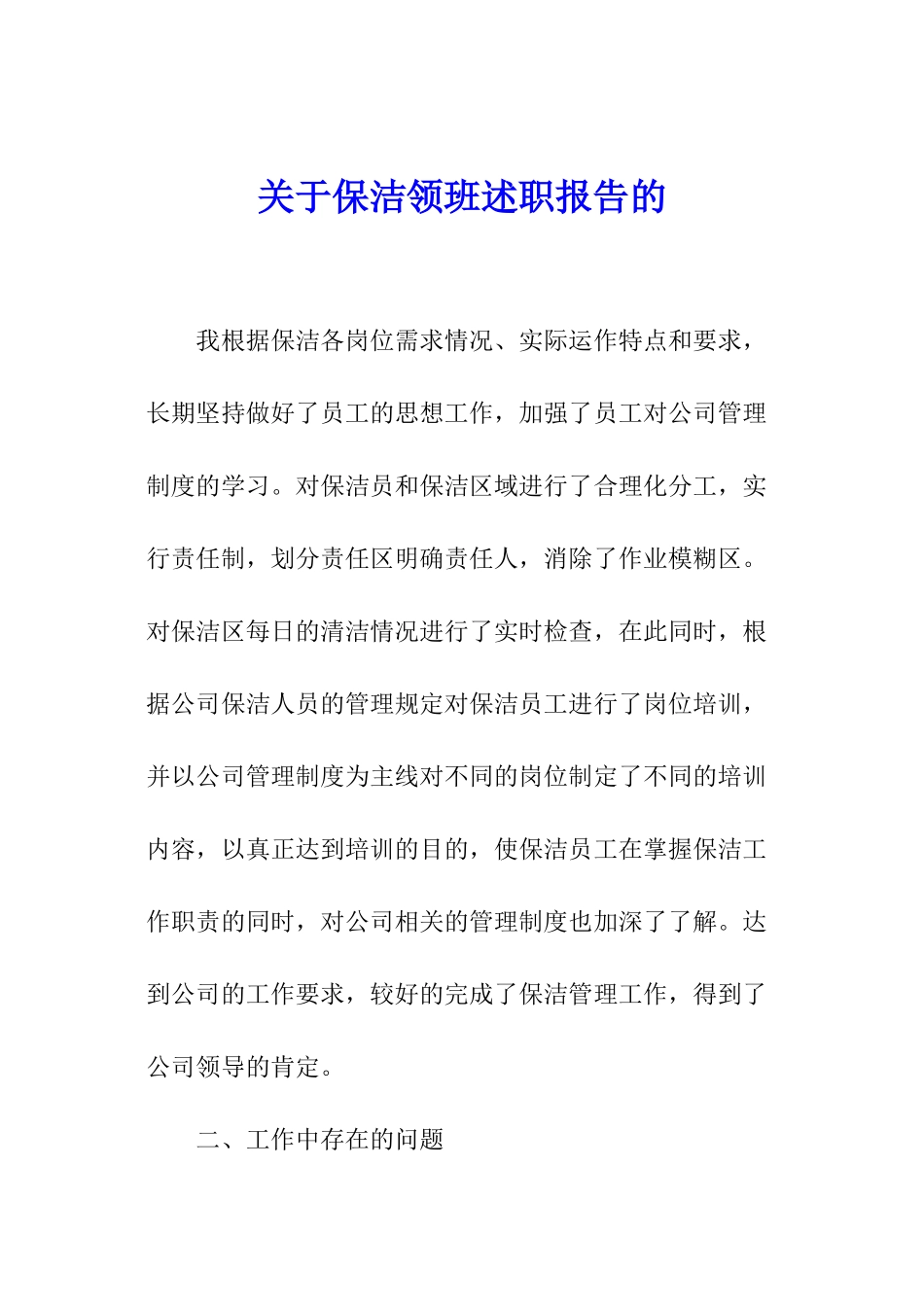 关于保洁领班述职报告的

我根据保洁各岗位需求情况、实际运作特点和要求，长期坚持做好了员工的思想工作，加强了员工对公司管理制度的学习。对保洁员和保洁区域进行了合理化分工，实行责任制，划分责任区明确责任人，消除了作业模糊区。对保洁区每日的清洁情况进行了实时检查，在此同时，根据公司保洁人员的管理规定对保洁员工进行了岗位培训，并以公司管理制度为主线对不同的岗位制定了不同的培训内容，以真正达到培训的目的，使保洁员工在掌握保洁工作职责的同时，对公司相关的管理制度也加深了了解。达到公司的工作要求，较好的完成了保洁管理工作，得到了公司领导的肯定。

二、工作中存在的问题